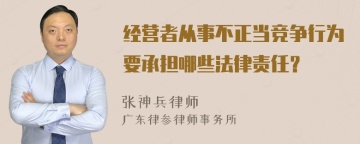 经营者从事不正当竞争行为要承担哪些法律责任？

张神兵律师
广东律参律师事务所